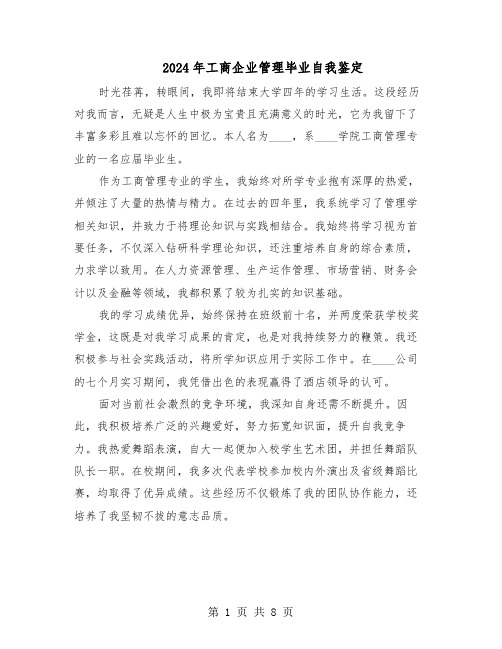 2024年工商企业管理毕业自我鉴定

时光荏苒，转眼间，我即将结束大学四年的学习生活。这段经历对我而言，无疑是人生中极为宝贵且充满意义的时光，它为我留下了丰富多彩且难以忘怀的回忆。本人名为____，系____学院工商管理专业的一名应届毕业生。

作为工商管理专业的学生，我始终对所学专业抱有深厚的热爱，并倾注了大量的热情与精力。在过去的四年里，我系统学习了管理学相关知识，并致力于将理论知识与实践相结合。我始终将学习视为首要任务，不仅深入钻研科学理论知识，还注重培养自身的综合素质，力求学以致用。在人力资源管理、生产运作管理、市场营销、财务会计以及金融等领域，我都积累了较为扎实的知识基础。

我的学习成绩优异，始终保持在班级前十名，并两度荣获学校奖学金，这既是对我学习成果的肯定，也是对我持续努力的鞭策。我还积极参与社会实践活动，将所学知识应用于实际工作中。在____公司的七个月实习期间，我凭借出色的表现赢得了酒店领导的认可。

面对当前社会激烈的竞争环境，我深知自身还需不断提升。因此，我积极培养广泛的兴趣爱好，努力拓宽知识面，提升自我竞争力。我热爱舞蹈表演，自大一起便加入校学生艺术团，并担任舞蹈队队长一职。在校期间，我多次代表学校参加校内外演出及省级舞蹈比赛，均取得了优异成绩。这些经历不仅锻炼了我的团队协作能力，还培养了我坚韧不拔的意志品质。

第 1 页 共 8 页